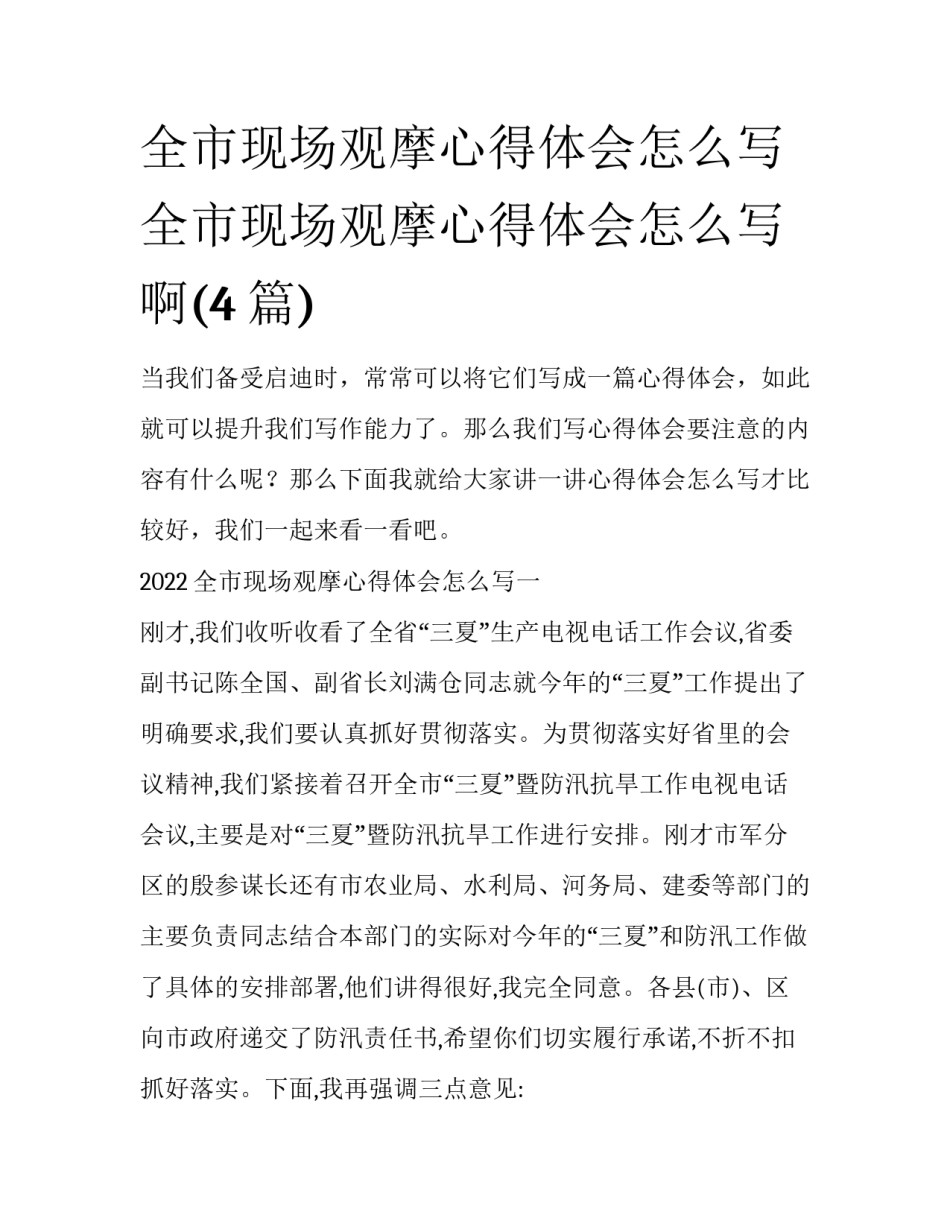 全市现场观摩心得体会怎么写 全市现场观摩心得体会怎么写啊(4 篇)

当我们备受启迪时，常常可以将它们写成一篇心得体会，如此就可以提升我们写作能力了。那么我们写心得体会要注意的内容有什么呢？那么下面我就给大家讲一讲心得体会怎么写才比较好，我们一起来看一看吧。

2022 全市现场观摩心得体会怎么写一

刚才,我们收听收看了全省“三夏”生产电视电话工作会议,省委副书记陈全国、副省长刘满仓同志就今年的“三夏”工作提出了明确要求,我们要认真抓好贯彻落实。为贯彻落实好省里的会议精神,我们紧接着召开全市“三夏”暨防汛抗旱工作电视电话会议,主要是对“三夏”暨防汛抗旱工作进行安排。刚才市军分区的殷参谋长还有市农业局、水利局、河务局、建委等部门的主要负责同志结合本部门的实际对今年的“三夏”和防汛工作做了具体的安排部署,他们讲得很好,我完全同意。各县(市)、区向市政府递交了防汛责任书,希望你们切实履行承诺,不折不扣抓好落实。下面,我再强调三点意见: